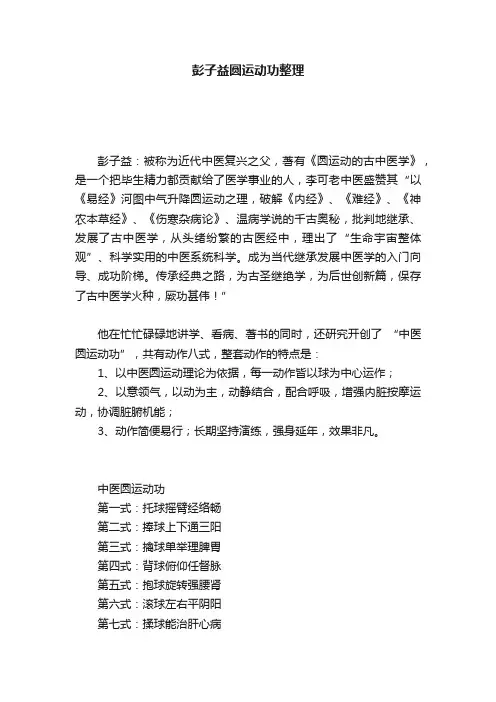 彭子益圆运动功整理

彭子益：被称为近代中医复兴之父，著有《圆运动的古中医学》，是一个把毕生精力都贡献给了医学事业的人，李可老中医盛赞其“以《易经》河图中气升降圆运动之理，破解《内经》、《难经》、《神农本草经》、《伤寒杂病论》、温病学说的千古奥秘，批判地继承、发展了古中医学，从头绪纷繁的古医经中，理出了“生命宇宙整体观”、科学实用的中医系统科学。成为当代继承发展中医学的入门向导、成功阶梯。传承经典之路，为古圣继绝学，为后世创新篇，保存了古中医学火种，厥功甚伟！”

他在忙忙碌碌地讲学、看病、著书的同时，还研究开创了“中医圆运动功”，共有动作八式，整套动作的特点是：
1、以中医圆运动理论为依据，每一动作皆以球为中心运作；
2、以意领气，以动为主，动静结合，配合呼吸，增强内脏按摩运动，协调脏腑机能；
3、动作简便易行；长期坚持演练，强身延年，效果非凡。

中医圆运动功
第一式：托球摇臂经络畅
第二式：捧球上下通三阳
第三式：擒球单举理脾胃
第四式：背球俯仰任督脉
第五式：抱球旋转强腰肾
第六式：滚球左右平阴阳
第七式：揉球能治肝心病